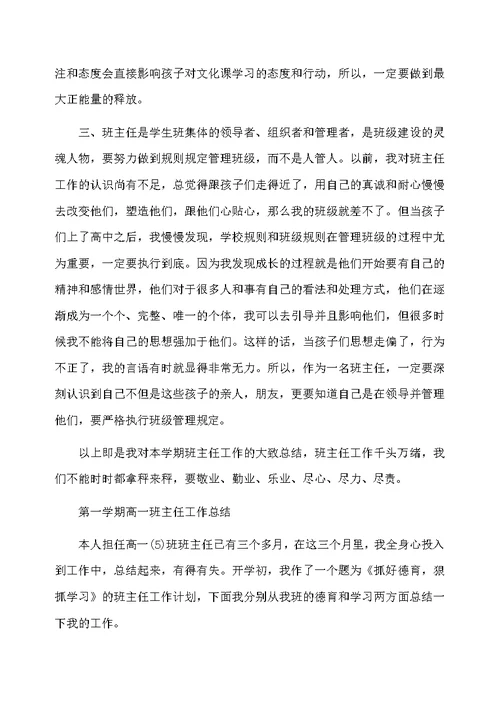 注和态度会直接影响孩子对文化课学习的态度和行动，所以，一定要做到最大正能量的释放。

三、班主任是学生班集体的领导者、组织者和管理者，是班级建设的灵魂人物，要努力做到规则规定管理班级，而不是人管人。以前，我对班主任工作的认识尚有不足，总觉得跟孩子们走得近了，用自己的真诚和耐心慢慢去改变他们，塑造他们，跟他们心贴心，那么我的班级就差不了。但当孩子们上了高中之后，我慢慢发现，学校规则和班级规则在管理班级的过程中尤为重要，一定要执行到底。因为我发现成长的过程就是他们开始要有自己的精神和感情世界，他们对于很多人和事有自己的看法和处理方式，他们在逐渐成为一个个、完整、唯一的个体，我可以去引导并且影响他们，但很多时候我不能将自己的思想强加于他们。这样的话，当孩子们思想走偏了，行为不正了，我的言语有时就显得非常无力。所以，作为一名班主任，一定要深刻认识到自己不但是这些孩子的亲人，朋友，更要知道自己是在领导并管理他们，要严格执行班级管理规定。

以上即是我对本学期班主任工作的大致总结，班主任工作千头万绪，我们不能时时都拿秤来秤，要敬业、勤业、乐业、尽心、尽力、尽责。

第一学期高一班主任工作总结

本人担任高一(5)班班主任已有三个多月，在这三个月里，我全身心投入到工作中，总结起来，有得有失。开学初，我作了一个题为《抓好德育，狠抓学习》的班主任工作计划，下面我分别从我班的德育和学习两方面总结一下我的工作。